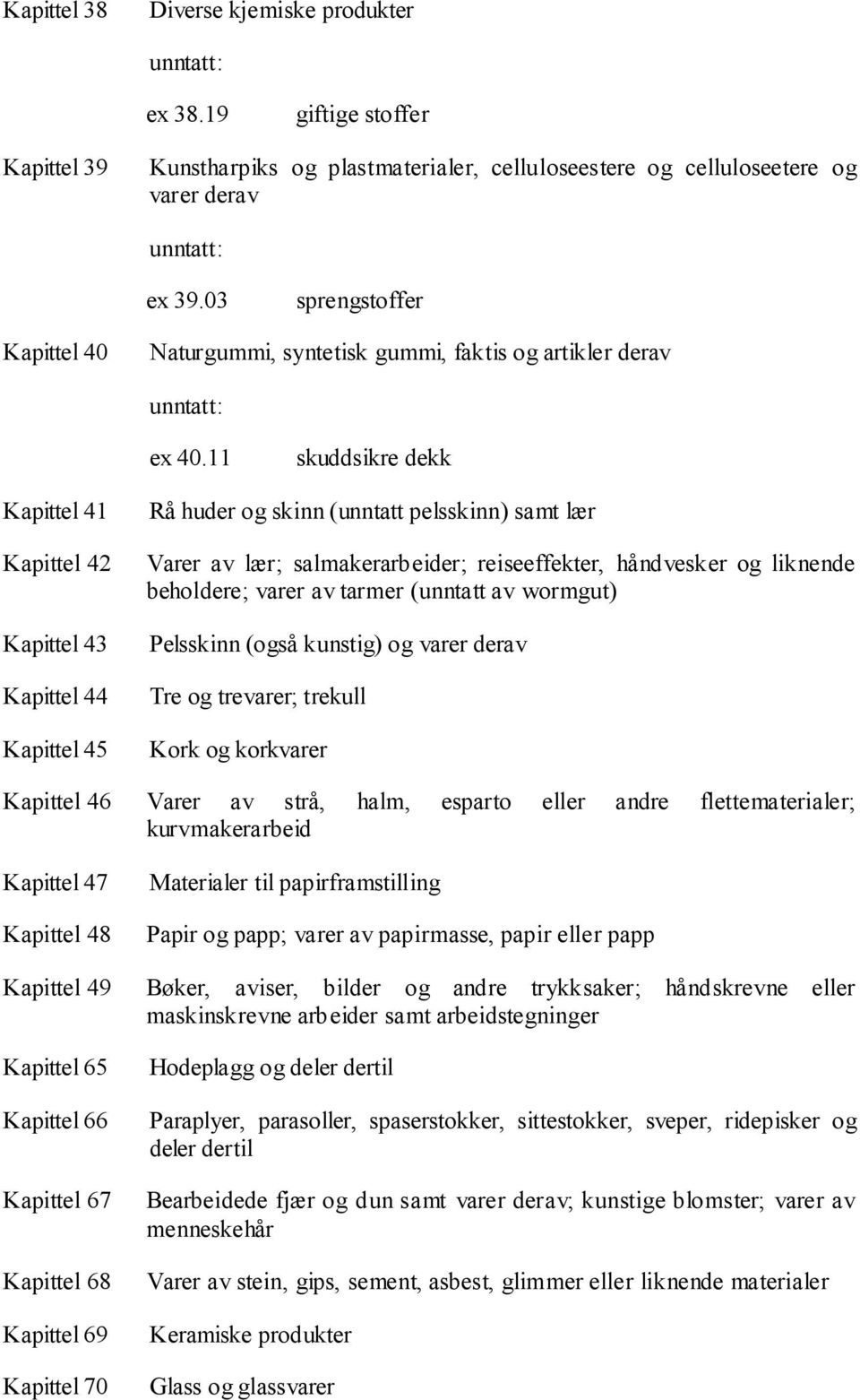 Kapittel 38 Diverse kjemiske produkter

unntatt:

ex 38.19 giftige stoffer

Kapittel 39 Kunstharpiks og plastmaterialer, celluloseestere og celluloseetere og varer derav

unntatt:

ex 39.03 sprengstoffer

Kapittel 40 Naturgummi, syntetisk gummi, faktis og artikler derav

unntatt:

ex 40.11 skuddsikre dekk

Kapittel 41 Rå huder og skinn (unntatt pelsskinn) samt lær

Kapittel 42 Varer av lær; salmakerarbeider; reiseeffekter, håndvesker og liknende beholdere; varer av tarmer (unntatt av wormgut)

Kapittel 43 Pelsskinn (også kunstig) og varer derav

Kapittel 44 Tre og trevarer; trekull

Kapittel 45 Kork og korkvarer

Kapittel 46 Varer av strå, halm, esparto eller andre flettematerialer; kurvmakerarbeid

Kapittel 47 Materialer til papirframstilling

Kapittel 48 Papir og papp; varer av papirmasse, papir eller papp

Kapittel 49 Bøker, aviser, bilder og andre trykksaker; håndskrevne eller maskinskrevne arbeider samt arbeidstegninger

Kapittel 65 Hodeplagg og deler dertil

Kapittel 66 Paraplyer, parasoller, spaserstokker, sittestokker, sveper, ridepisker og deler dertil

Kapittel 67 Bearbeidede fjær og dun samt varer derav; kunstige blomster; varer av menneskehår

Kapittel 68 Varer av stein, gips, sement, asbest, glimmer eller liknende materialer

Kapittel 69 Keramiske produkter

Kapittel 70 Glass og glassvarer